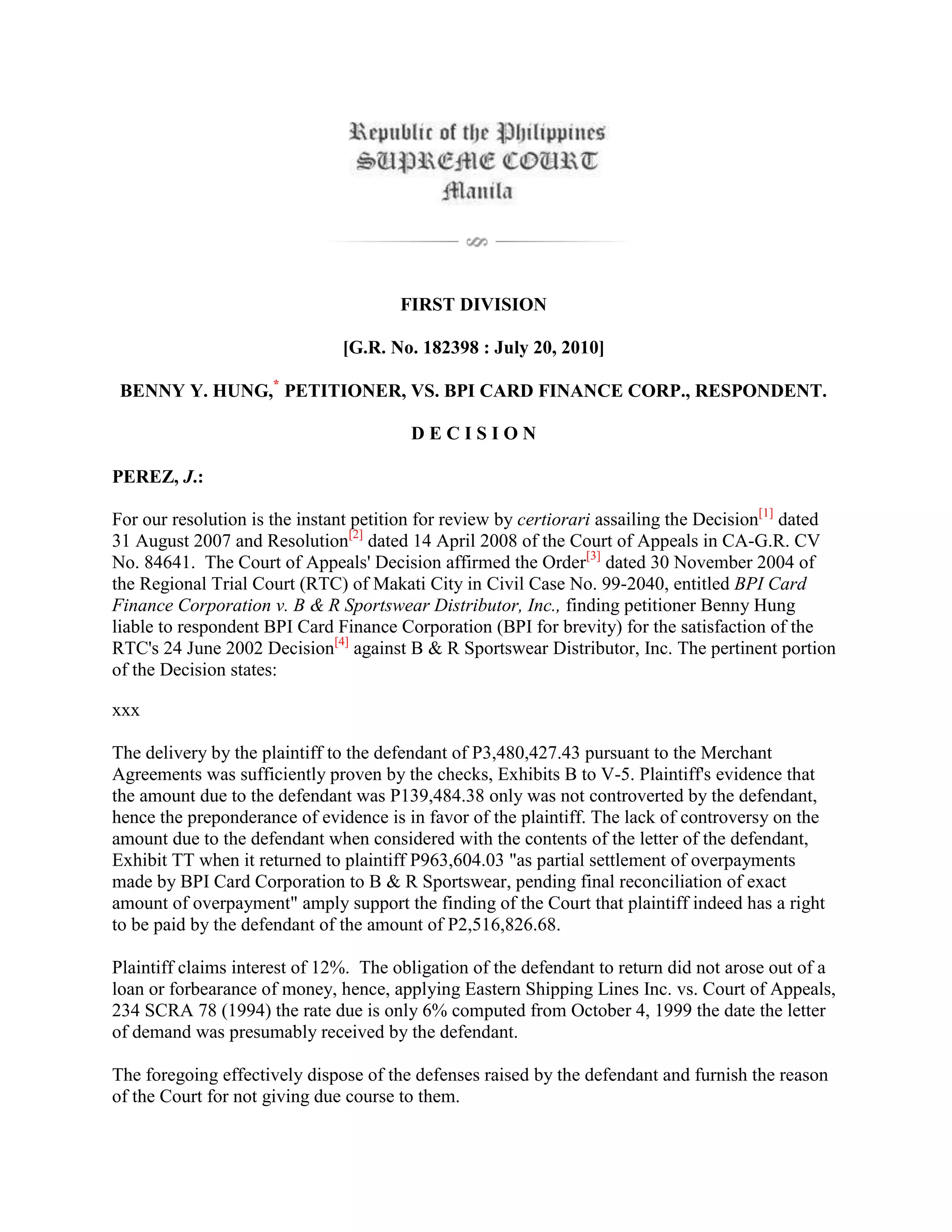 Republic of the Philippines
SUPREME COURT
Manila

FIRST DIVISION

[G.R. No. 182398 : July 20, 2010]

BENNY Y. HUNG,* PETITIONER, VS. BPI CARD FINANCE CORP., RESPONDENT.

D E C I S I O N

PEREZ, J.:

For our resolution is the instant petition for review by certiorari assailing the Decision[1] dated 31 August 2007 and Resolution[2] dated 14 April 2008 of the Court of Appeals in CA-G.R. CV No. 84641. The Court of Appeals' Decision affirmed the Order[3] dated 30 November 2004 of the Regional Trial Court (RTC) of Makati City in Civil Case No. 99-2040, entitled BPI Card Finance Corporation v. B & R Sportswear Distributor, Inc., finding petitioner Benny Hung liable to respondent BPI Card Finance Corporation (BPI for brevity) for the satisfaction of the RTC's 24 June 2002 Decision[4] against B & R Sportswear Distributor, Inc. The pertinent portion of the Decision states:

xxx

The delivery by the plaintiff to the defendant of P3,480,427.43 pursuant to the Merchant Agreements was sufficiently proven by the checks, Exhibits B to V-5. Plaintiff's evidence that the amount due to the defendant was P139,484.38 only was not controverted by the defendant, hence the preponderance of evidence is in favor of the plaintiff. The lack of controversy on the amount due to the defendant when considered with the contents of the letter of the defendant, Exhibit TT when it returned to plaintiff P963,604.03 "as partial settlement of overpayments made by BPI Card Corporation to B & R Sportswear, pending final reconciliation of exact amount of overpayment" amply support the finding of the Court that plaintiff indeed has a right to be paid by the defendant of the amount of P2,516,826.68.

Plaintiff claims interest of 12%. The obligation of the defendant to return did not arose out of a loan or forbearance of money, hence, applying Eastern Shipping Lines Inc. vs. Court of Appeals, 234 SCRA 78 (1994) the rate due is only 6% computed from October 4, 1999 the date the letter of demand was presumably received by the defendant.

The foregoing effectively dispose of the defenses raised by the defendant and furnish the reason of the Court for not giving due course to them.